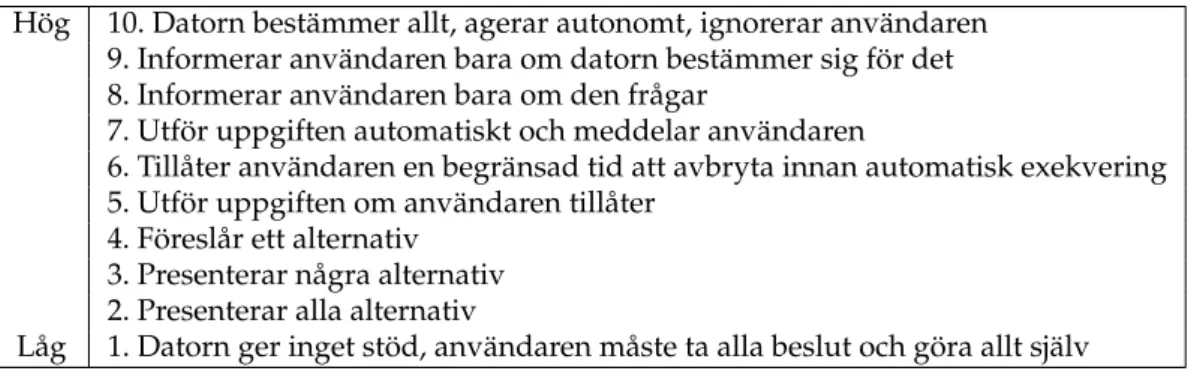 | | |
|---|---|
| Hög | 10. Datorn bestämmer allt, agerar autonomt, ignorerar användaren |
| | 9. Informerar användaren bara om datorn bestämmer sig för det |
| | 8. Informerar användaren bara om den frågar |
| | 7. Utför uppgiften automatiskt och meddelar användaren |
| | 6. Tillåter användaren en begränsad tid att avbryta innan automatisk exekvering |
| | 5. Utför uppgiften om användaren tillåter |
| | 4. Föreslår ett alternativ |
| | 3. Presenterar några alternativ |
| | 2. Presenterar alla alternativ |
| Låg | 1. Datorn ger inget stöd, användaren måste ta alla beslut och göra allt själv |